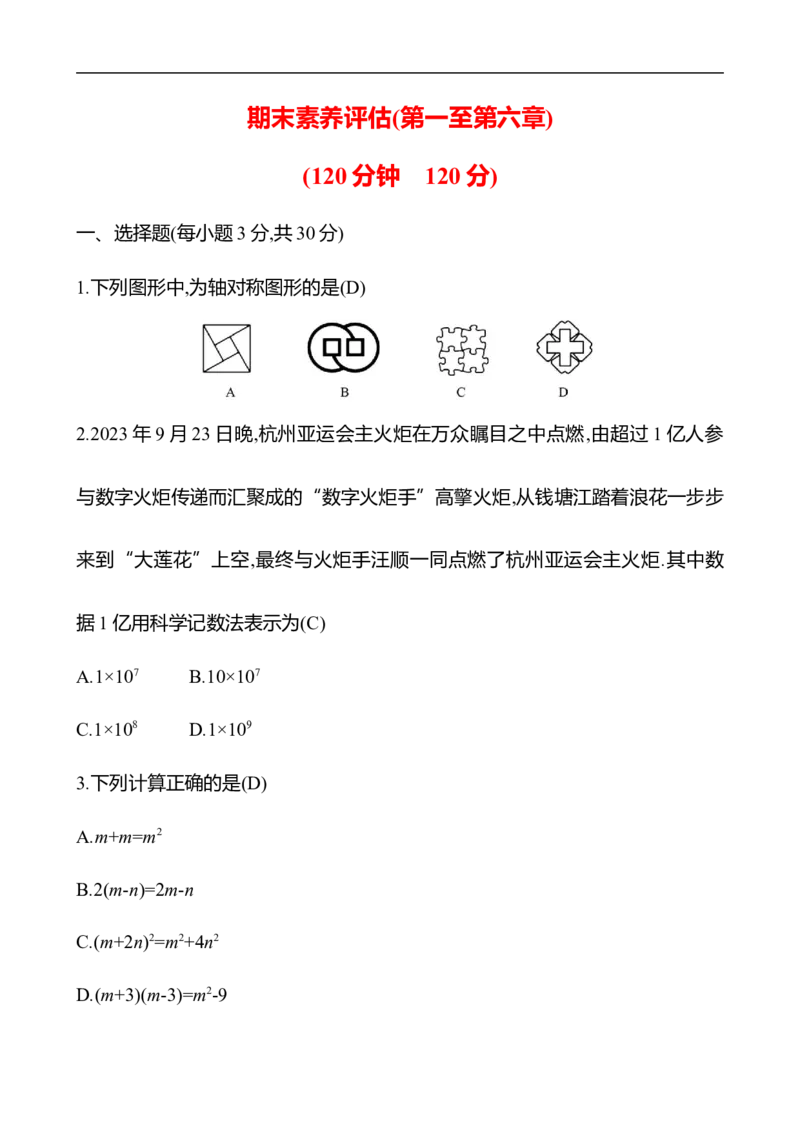 期末素养评估(第一至第六章)

(120分钟 120分)

一、选择题(每小题3分,共30分)

1.下列图形中,为轴对称图形的是(D)

A B C D

2.2023年9月23日晚,杭州亚运会主火炬在万众瞩目之中点燃,由超过1亿人参与数字火炬传递而汇聚成的“数字火炬手”高擎火炬,从钱塘江踏着浪花一步步来到“大莲花”上空,最终与火炬手汪顺一同点燃了杭州亚运会主火炬.其中数据1亿用科学记数法表示为(C)

A.$1\times10^7$ B.$10\times10^7$

C.$1\times10^8$ D.$1\times10^9$

3.下列计算正确的是(D)

A.$m+m=m^2$

B.$2(m-n)=2m-n$

C.$(m+2n)^2=m^2+4n^2$

D.$(m+3)(m-3)=m^2-9$